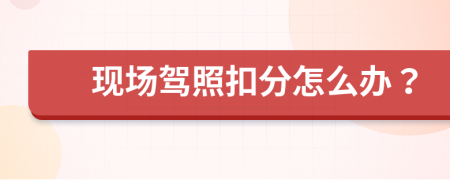 现场驾照扣分怎么办？